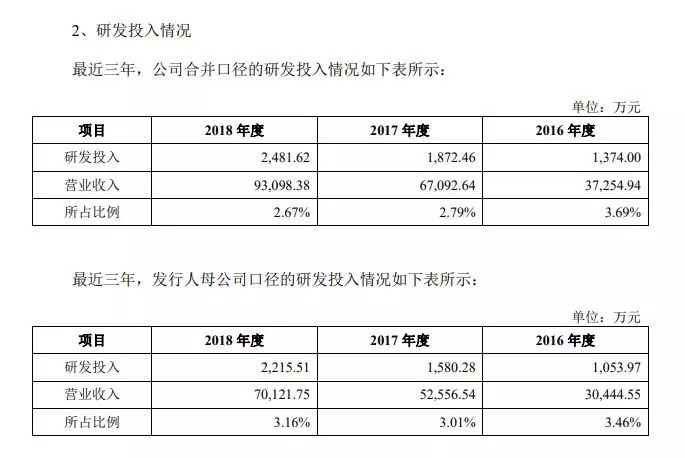 2、研发投入情况

最近三年，公司合并口径的研发投入情况如下表所示：

单位：万元

| 项目 | 2018 年度 | 2017 年度 | 2016 年度 |
|---|---|---|---|
| 研发投入 | 2,481.62 | 1,872.46 | 1,374.00 |
| 营业收入 | 93,098.38 | 67,092.64 | 37,254.94 |
| 所占比例 | 2.67% | 2.79% | 3.69% |

最近三年，发行人母公司口径的研发投入情况如下表所示：

单位：万元

| 项目 | 2018 年度 | 2017 年度 | 2016 年度 |
|---|---|---|---|
| 研发投入 | 2,215.51 | 1,580.28 | 1,053.97 |
| 营业收入 | 70,121.75 | 52,556.54 | 30,444.55 |
| 所占比例 | 3.16% | 3.01% | 3.46% |